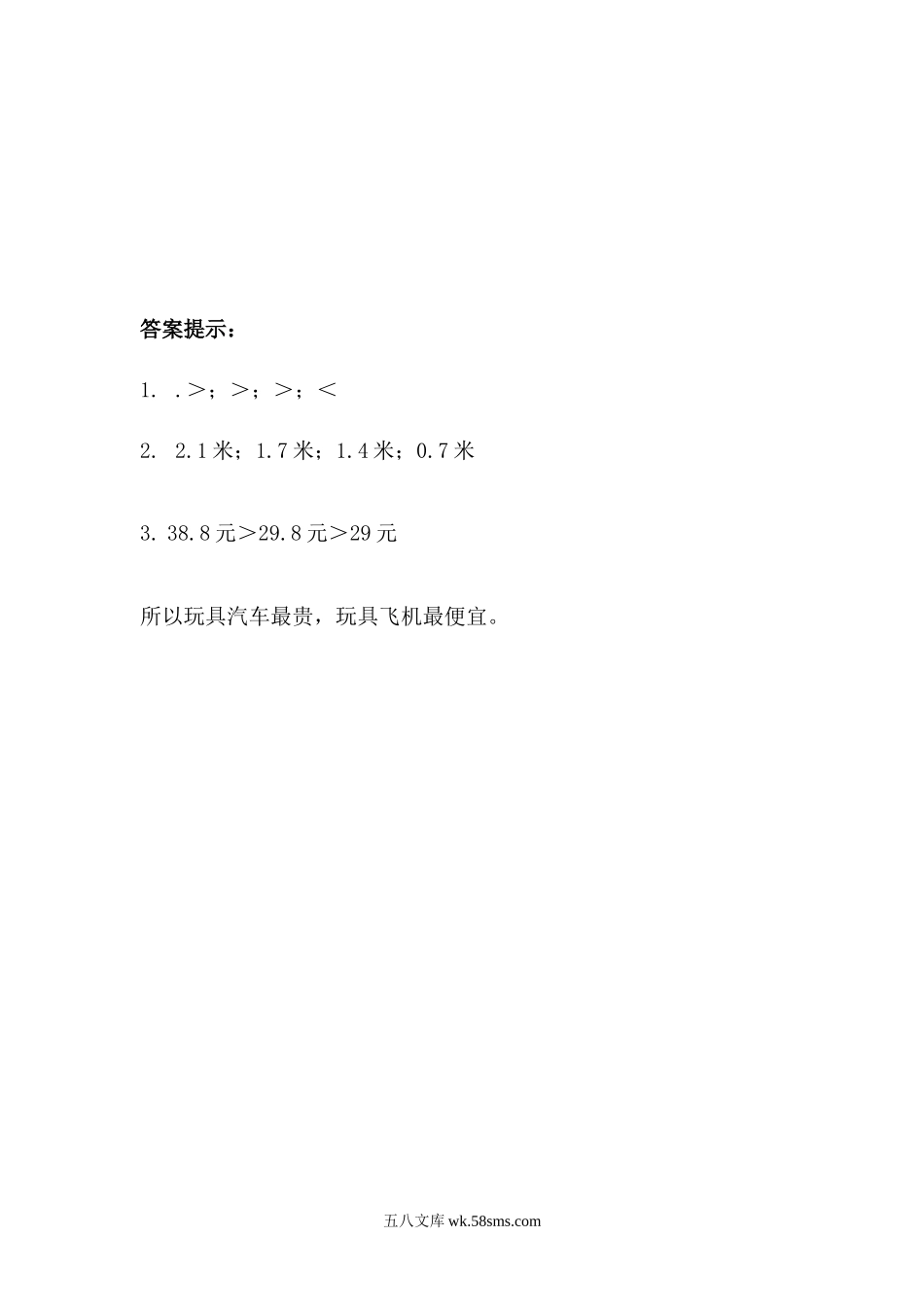 答案提示：

1. .＞；＞；＞；＜

2. 2.1米；1.7米；1.4米；0.7米

3. 38.8元＞29.8元＞29元

所以玩具汽车最贵，玩具飞机最便宜。

五八文库 wk.58sms.com